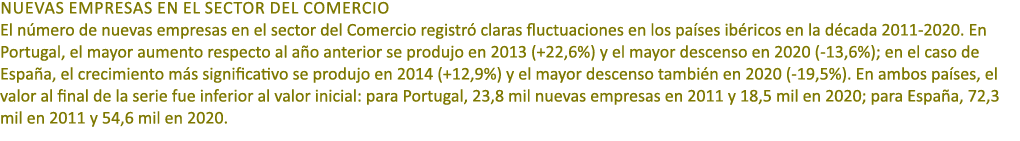 NUEVAS EMPRESAS EN EL SECTOR DEL COMERCIO
El número de nuevas empresas en el sector del Comercio registró claras fluctuaciones en los países ibéricos en la década 2011-2020. En Portugal, el mayor aumento respecto al año anterior se produjo en 2013 (+22,6%) y el mayor descenso en 2020 (-13,6%); en el caso de España, el crecimiento más significativo se produjo en 2014 (+12,9%) y el mayor descenso también en 2020 (-19,5%). En ambos países, el valor al final de la serie fue inferior al valor inicial: para Portugal, 23,8 mil nuevas empresas en 2011 y 18,5 mil en 2020; para España, 72,3 mil en 2011 y 54,6 mil en 2020.